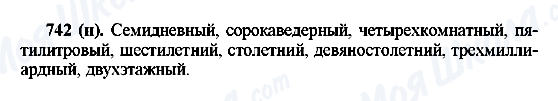 742 (н). Семидневный, сорокаведерный, четырехкомнатный, пятилитровый, шестилетний, столетний, девяностолетний, трехмиллиардный, двухэтажный.